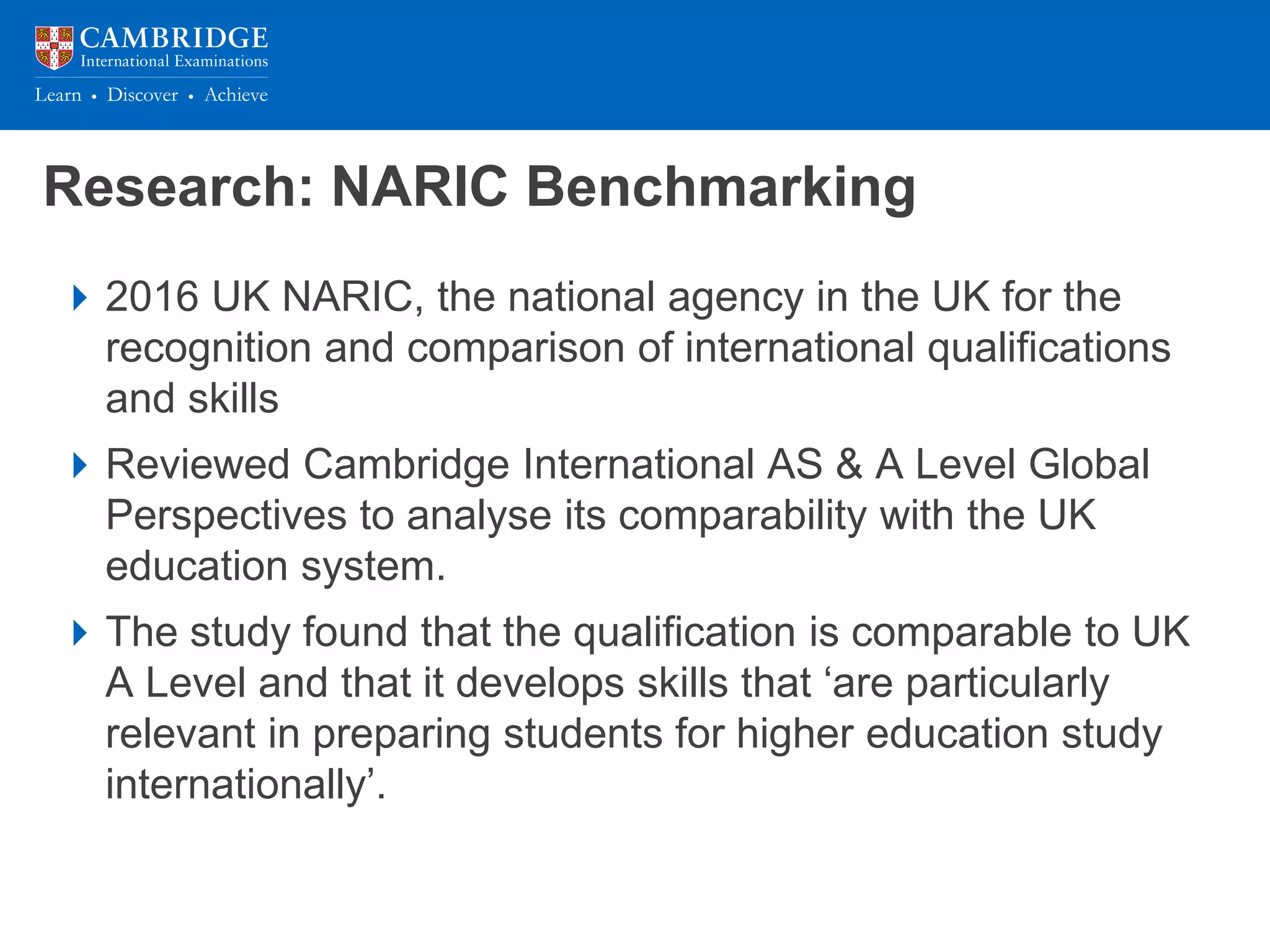 CAMBRIDGE
International Examinations
Learn • Discover • Achieve

Research: NARIC Benchmarking

2016 UK NARIC, the national agency in the UK for the recognition and comparison of international qualifications and skills

Reviewed Cambridge International AS & A Level Global Perspectives to analyse its comparability with the UK education system.

The study found that the qualification is comparable to UK A Level and that it develops skills that ‘are particularly relevant in preparing students for higher education study internationally’.